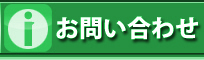 i お問い合わせ